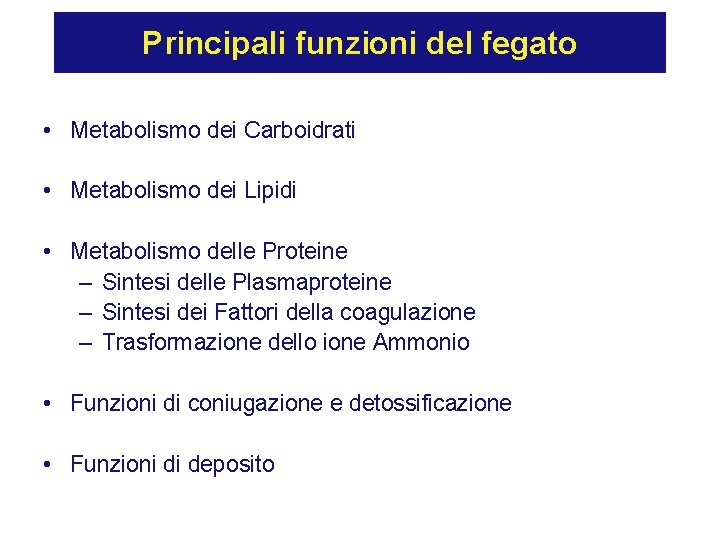 Principali funzioni del fegato

• Metabolismo dei Carboidrati

• Metabolismo dei Lipidi

• Metabolismo delle Proteine
– Sintesi delle Plasmaproteine
– Sintesi dei Fattori della coagulazione
– Trasformazione dello ione Ammonio

• Funzioni di coniugazione e detossificazione

• Funzioni di deposito